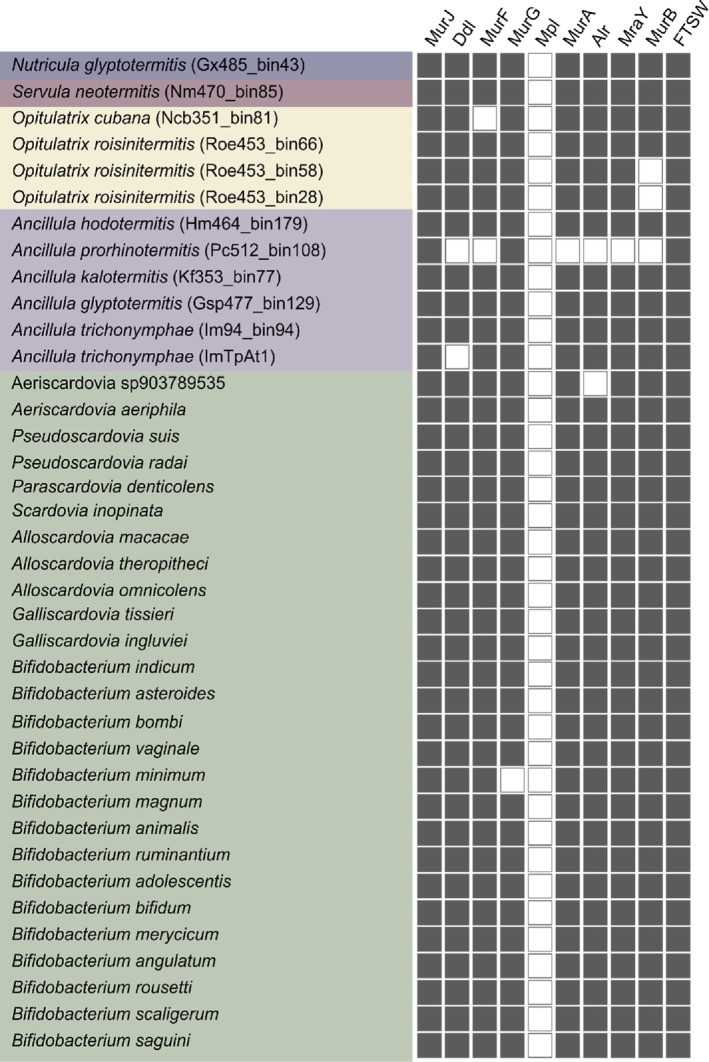 MurJ
Ddl
MurF
MurG
Mpl
MurA
Alr
MraY
MurB
FTSW

Nutricula glyptotermitis (Gx485_bin43)
Servula neotermitis (Nm470_bin85)
Opitulatrix cubana (Ncb351_bin81)
Opitulatrix roisinitermitis (Roe453_bin66)
Opitulatrix roisinitermitis (Roe453_bin58)
Opitulatrix roisinitermitis (Roe453_bin28)
Ancillula hodotermitis (Hm464_bin179)
Ancillula prorhinotermitis (Pc512_bin108)
Ancillula kalotermitis (Kf353_bin77)
Ancillula glyptotermitis (Gsp477_bin129)
Ancillula trichonymphae (Im94_bin94)
Ancillula trichonymphae (ImTpAt1)
Aeriscardovia sp903789535
Aeriscardovia aeriphila
Pseudoscardovia suis
Pseudoscardovia radai
Parascardovia denticolens
Scardovia inopinata
Alloscardovia macacae
Alloscardovia theropitheci
Alloscardovia omnicolens
Galliscardovia tissieri
Galliscardovia ingluviei
Bifidobacterium indicum
Bifidobacterium asteroides
Bifidobacterium bombi
Bifidobacterium vaginale
Bifidobacterium minimum
Bifidobacterium magnum
Bifidobacterium animalis
Bifidobacterium ruminantium
Bifidobacterium adolescentis
Bifidobacterium bifidum
Bifidobacterium merycicum
Bifidobacterium angulatum
Bifidobacterium rousetti
Bifidobacterium scaligerum
Bifidobacterium saguini